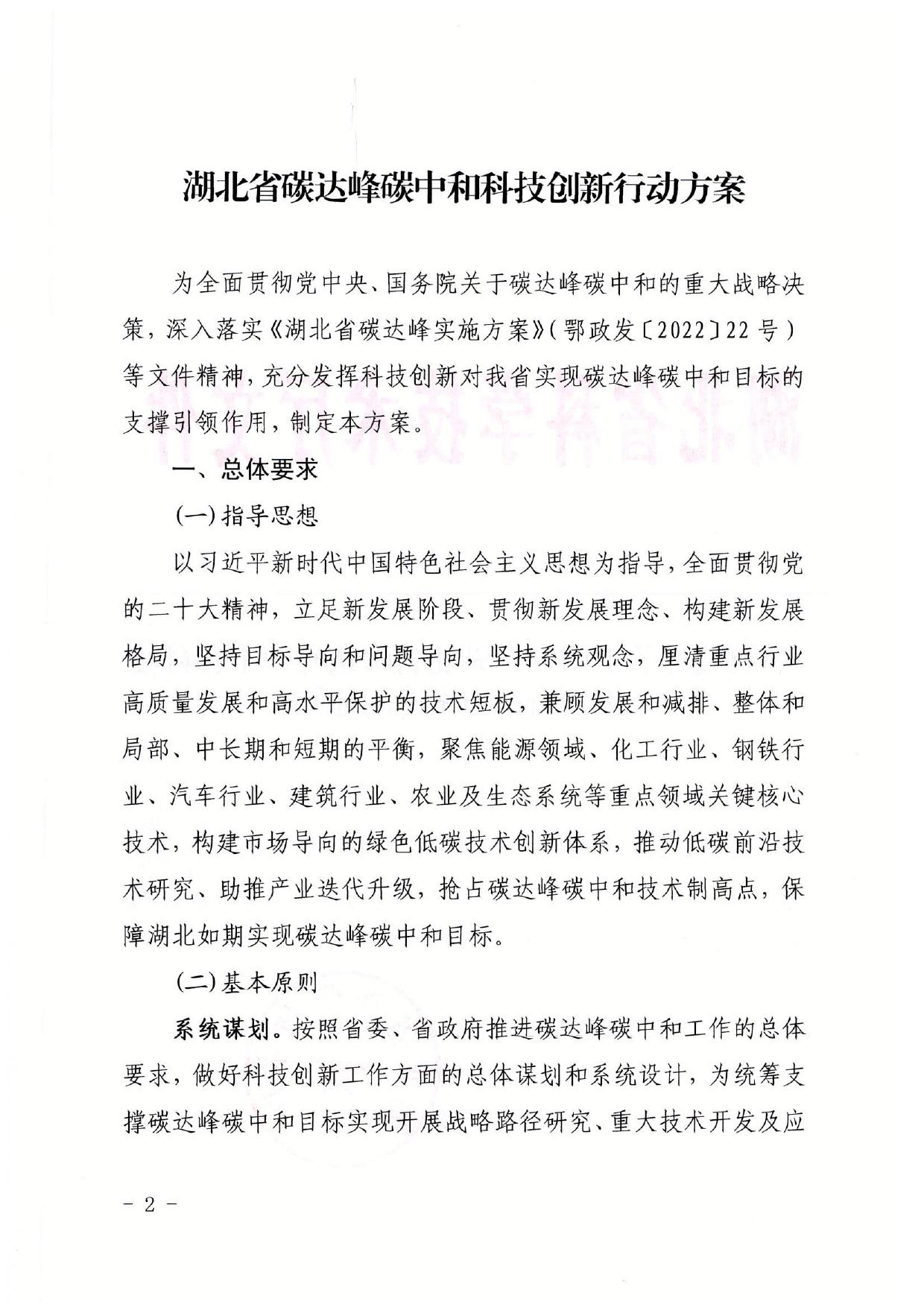 湖北省碳达峰碳中和科技创新行动方案

为全面贯彻党中央、国务院关于碳达峰碳中和的重大战略决策，深入落实《湖北省碳达峰实施方案》（鄂政发〔2022〕22号）等文件精神，充分发挥科技创新对我省实现碳达峰碳中和目标的支撑引领作用，制定本方案。

一、总体要求

（一）指导思想

以习近平新时代中国特色社会主义思想为指导，全面贯彻党的二十大精神，立足新发展阶段、贯彻新发展理念、构建新发展格局，坚持目标导向和问题导向，坚持系统观念，厘清重点行业高质量发展和高水平保护的技术短板，兼顾发展和减排、整体和局部、中长期和短期的平衡，聚焦能源领域、化工行业、钢铁行业、汽车行业、建筑行业、农业及生态系统等重点领域关键核心技术，构建市场导向的绿色低碳技术创新体系，推动低碳前沿技术研究、助推产业迭代升级，抢占碳达峰碳中和技术制高点，保障湖北如期实现碳达峰碳中和目标。

（二）基本原则

系统谋划。按照省委、省政府推进碳达峰碳中和工作的总体要求，做好科技创新工作方面的总体谋划和系统设计，为统筹支撑碳达峰碳中和目标实现开展战略路径研究、重大技术开发及应

－ 2 －